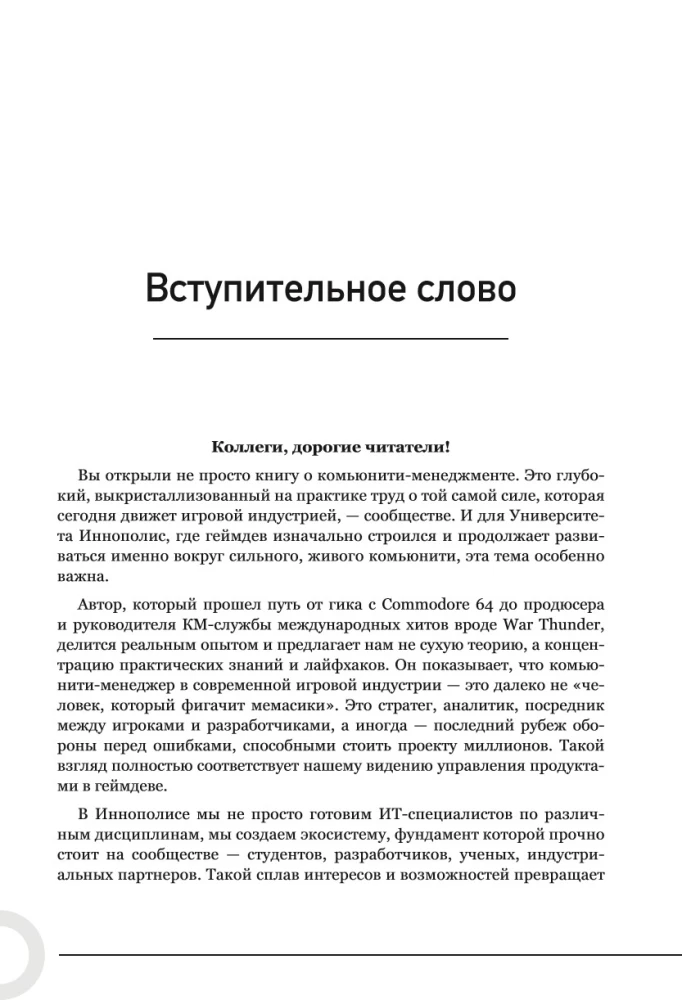 Вступительное слово

Коллеги, дорогие читатели!

Вы открыли не просто книгу о комьюнити-менеджменте. Это глубокий, выкристаллизованный на практике труд о той самой силе, которая сегодня движет игровой индустрией, — сообществе. И для Университета Иннополис, где геймдев изначально строился и продолжает развиваться именно вокруг сильного, живого комьюнити, эта тема особенно важна.

Автор, который прошел путь от гика с Commodore 64 до продюсера и руководителя КМ-службы международных хитов вроде War Thunder, делится реальным опытом и предлагает нам не сухую теорию, а концентрацию практических знаний и лайфхаков. Он показывает, что комьюнити-менеджер в современной игровой индустрии — это далеко не «человек, который фигачит мемасики». Это стратег, аналитик, посредник между игроками и разработчиками, а иногда — последний рубеж обороны перед ошибками, способными стоить проекту миллионов. Такой взгляд полностью соответствует нашему видению управления продуктами в геймдеве.

В Иннополисе мы не просто готовим ИТ-специалистов по различным дисциплинам, мы создаем экосистему, фундамент которой прочно стоит на сообществе — студентов, разработчиков, ученых, индустриальных партнеров. Такой сплав интересов и возможностей превращает